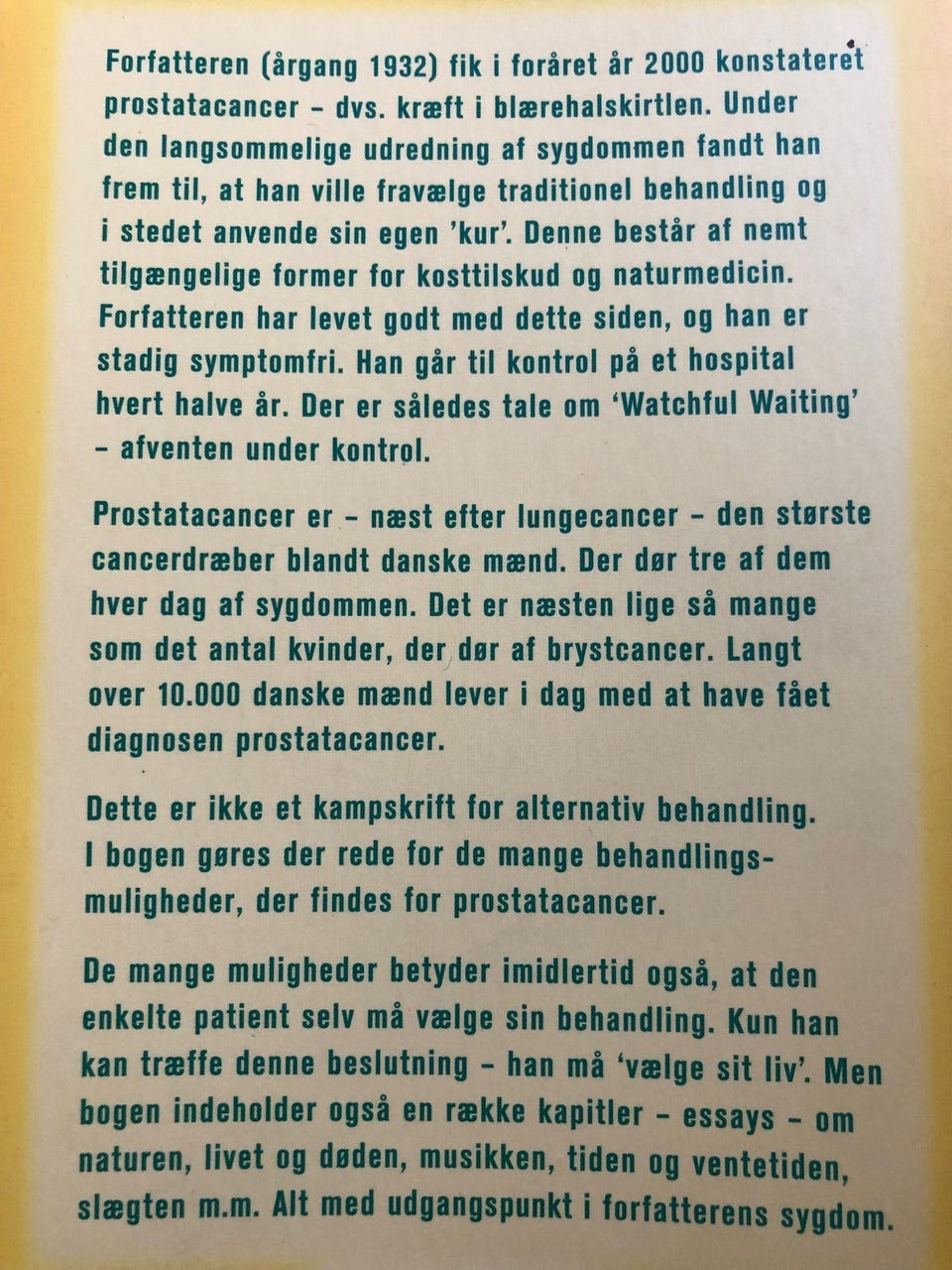 Forfatteren (årgang 1932) fik i foråret år 2000 konstateret prostatacancer – dvs. kræft i blærehalskirtlen. Under den langsommelige udredning af sygdommen fandt han frem til, at han ville fravælge traditionel behandling og i stedet anvende sin egen 'kur'. Denne består af nemt tilgængelige former for kosttilskud og naturmedicin. Forfatteren har levet godt med dette siden, og han er stadig symptomfri. Han går til kontrol på et hospital hvert halve år. Der er således tale om 'Watchful Waiting' – afventen under kontrol.

Prostatacancer er – næst efter lungecancer – den største cancerdræber blandt danske mænd. Der dør tre af dem hver dag af sygdommen. Det er næsten lige så mange som det antal kvinder, der dør af brystcancer. Langt over 10.000 danske mænd lever i dag med at have fået diagnosen prostatacancer.

Dette er ikke et kampskrift for alternativ behandling. I bogen gøres der rede for de mange behandlingsmuligheder, der findes for prostatacancer.

De mange muligheder betyder imidlertid også, at den enkelte patient selv må vælge sin behandling. Kun han kan træffe denne beslutning – han må 'vælge sit liv'. Men bogen indeholder også en række kapitler – essays – om naturen, livet og døden, musikken, tiden og ventetiden, slægten m.m. Alt med udgangspunkt i forfatterens sygdom.